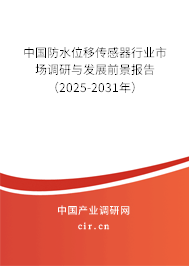 中国防水位移传感器行业市场调研与发展前景报告（2025-2031年）

中国产业调研网

cir.cn